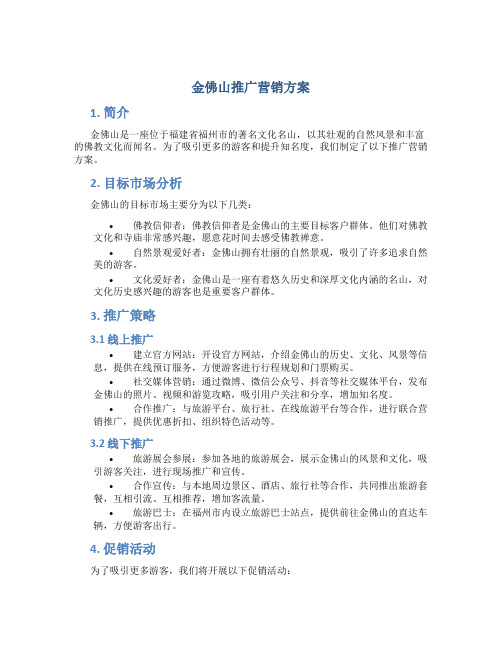 金佛山推广营销方案

1. 简介

金佛山是一座位于福建省福州市的著名文化名山，以其壮观的自然风景和丰富的佛教文化而闻名。为了吸引更多的游客和提升知名度，我们制定了以下推广营销方案。

2. 目标市场分析

金佛山的目标市场主要分为以下几类：

• 佛教信仰者：佛教信仰者是金佛山的主要目标客户群体。他们对佛教文化和寺庙非常感兴趣，愿意花时间去感受佛教禅意。

• 自然景观爱好者：金佛山拥有壮丽的自然景观，吸引了许多追求自然美的游客。

• 文化爱好者：金佛山是一座有着悠久历史和深厚文化内涵的名山，对文化历史感兴趣的游客也是重要客户群体。

3. 推广策略

3.1 线上推广

• 建立官方网站：开设官方网站，介绍金佛山的历史、文化、风景等信息，提供在线预订服务，方便游客进行行程规划和门票购买。

• 社交媒体营销：通过微博、微信公众号、抖音等社交媒体平台，发布金佛山的照片、视频和游览攻略，吸引用户关注和分享，增加知名度。

• 合作推广：与旅游平台、旅行社、在线旅游平台等合作，进行联合营销推广，提供优惠折扣、组织特色活动等。

3.2 线下推广

• 旅游展会参展：参加各地的旅游展会，展示金佛山的风景和文化，吸引游客关注，进行现场推广和宣传。

• 合作宣传：与本地周边景区、酒店、旅行社等合作，共同推出旅游套餐，互相引流、互相推荐，增加客流量。

• 旅游巴士：在福州市内设立旅游巴士站点，提供前往金佛山的直达车辆，方便游客出行。

4. 促销活动

为了吸引更多游客，我们将开展以下促销活动：